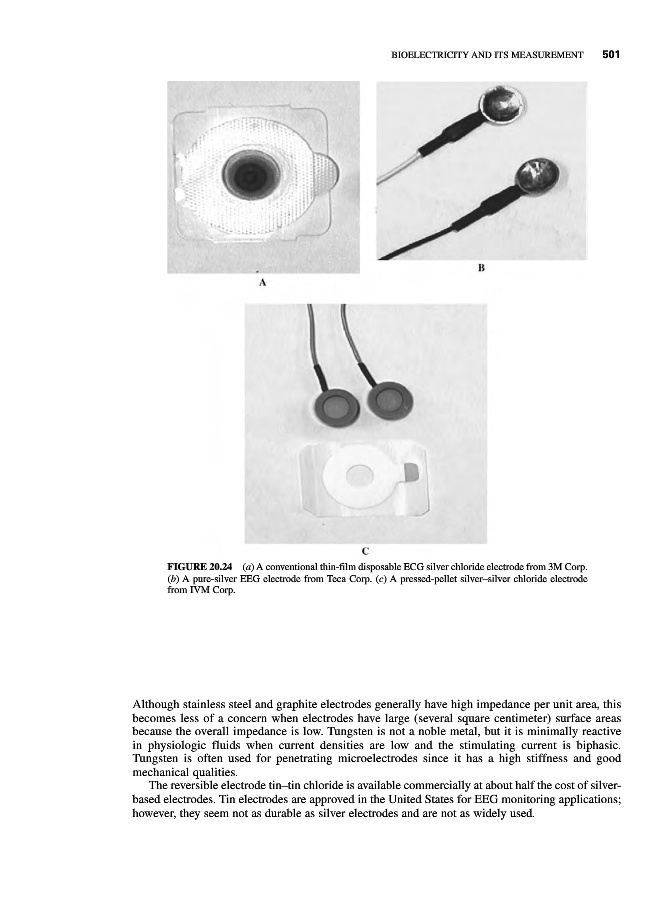 BIOELECTRICITY AND ITS MEASUREMENT 501

A

B

C

FIGURE 20.24 (a) A conventional thin-film disposable ECG silver chloride electrode from 3M Corp. (b) A pure-silver EEG electrode from Teca Corp. (c) A pressed-pellet silver–silver chloride electrode from IVM Corp.

Although stainless steel and graphite electrodes generally have high impedance per unit area, this becomes less of a concern when electrodes have large (several square centimeter) surface areas because the overall impedance is low. Tungsten is not a noble metal, but it is minimally reactive in physiologic fluids when current densities are low and the stimulating current is biphasic. Tungsten is often used for penetrating microelectrodes since it has a high stiffness and good mechanical qualities.

The reversible electrode tin–tin chloride is available commercially at about half the cost of silver-based electrodes. Tin electrodes are approved in the United States for EEG monitoring applications; however, they seem not as durable as silver electrodes and are not as widely used.